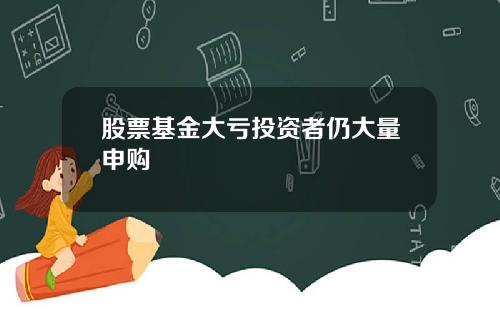 股票基金大亏投资者仍大量申购

STAT